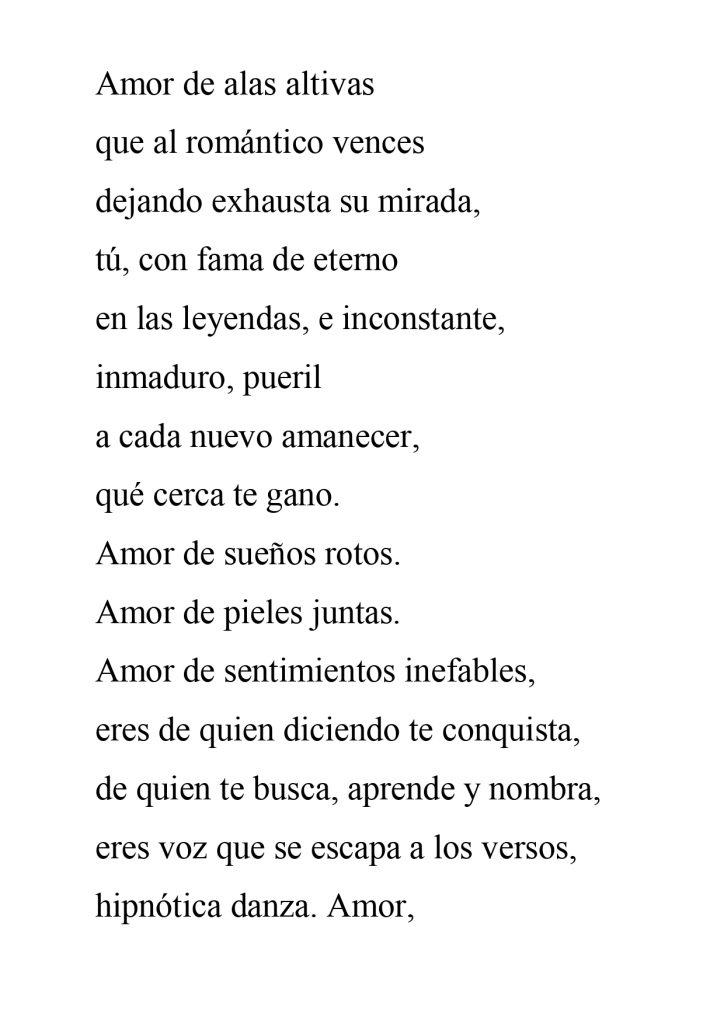 Amor de alas altivas
que al romántico vences
dejando exhausta su mirada,
tú, con fama de eterno
en las leyendas, e inconstante,
inmaduro, pueril
a cada nuevo amanecer,
qué cerca te gano.
Amor de sueños rotos.
Amor de pieles juntas.
Amor de sentimientos inefables,
eres de quien diciendo te conquista,
de quien te busca, aprende y nombra,
eres voz que se escapa a los versos,
hipnótica danza. Amor,